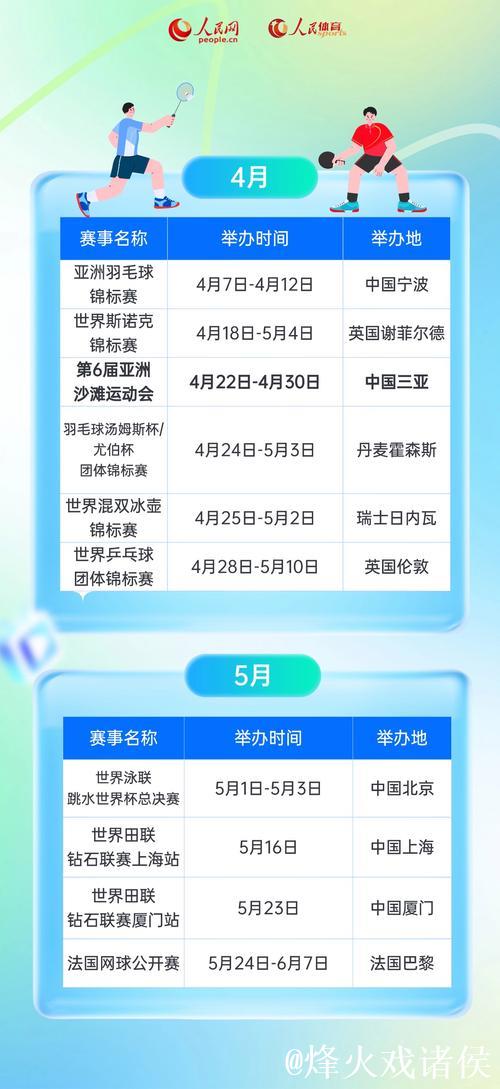 人民网 people.cn 人民体育 sports

4月

| 赛事名称 | 举办时间 | 举办地 |
|---|---|---|
| 亚洲羽毛球锦标赛 | 4月7日-4月12日 | 中国宁波 |
| 世界斯诺克锦标赛 | 4月18日-5月4日 | 英国谢菲尔德 |
| 第6届亚洲沙滩运动会 | 4月22日-4月30日 | 中国三亚 |
| 羽毛球汤姆斯杯/尤伯杯团体锦标赛 | 4月24日-5月3日 | 丹麦霍森斯 |
| 世界混双冰壶锦标赛 | 4月25日-5月2日 | 瑞士日内瓦 |
| 世界乒乓球团体锦标赛 | 4月28日-5月10日 | 英国伦敦 |

5月

| 赛事名称 | 举办时间 | 举办地 |
|---|---|---|
| 世界泳联跳水世界杯总决赛 | 5月1日-5月3日 | 中国北京 |
| 世界田联钻石联赛上海站 | 5月16日 | 中国上海 |
| 世界田联钻石联赛厦门站 | 5月23日 | 中国厦门 |
| 法国网球公开赛 | 5月24日-6月7日 | 法国巴黎 |

@烽火戏诸侯